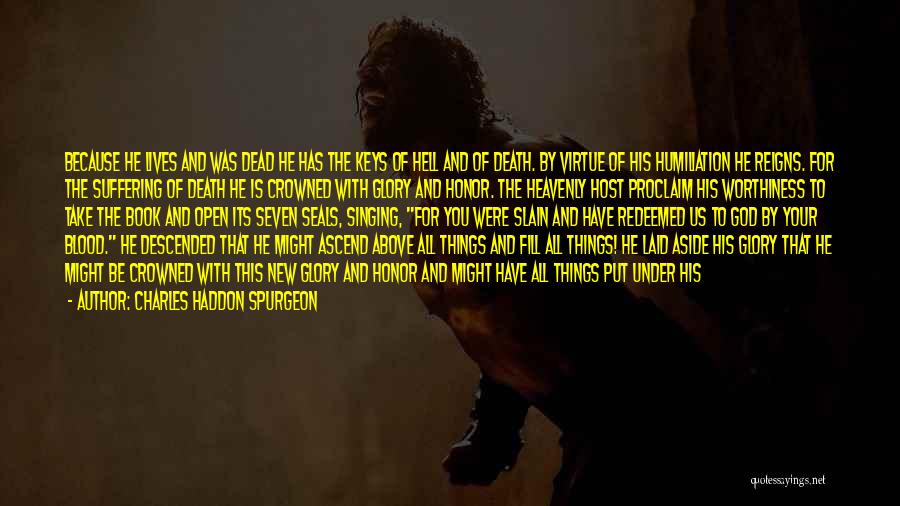 BECAUSE HE LIVES AND WAS DEAD HE HAS THE KEYS OF HELL AND OF DEATH. BY VIRTUE OF HIS HUMILIATION HE REIGNS. FOR THE SUFFERING OF DEATH HE IS CROWNED WITH GLORY AND HONOR. THE HEAVENLY HOST PROCLAIM HIS WORTHINESS TO TAKE THE BOOK AND OPEN ITS SEVEN SEALS, SINGING, "FOR YOU WERE SLAIN AND HAVE REDEEMED US TO GOD BY YOUR BLOOD." HE DESCENDED THAT HE MIGHT ASCEND ABOVE ALL THINGS AND FILL ALL THINGS! HE LAID ASIDE HIS GLORY THAT HE MIGHT BE CROWNED WITH THIS NEW GLORY AND HONOR AND MIGHT HAVE ALL THINGS PUT UNDER HIS

- AUTHOR: CHARLES HADDON SPURGEON

quotesayings.net